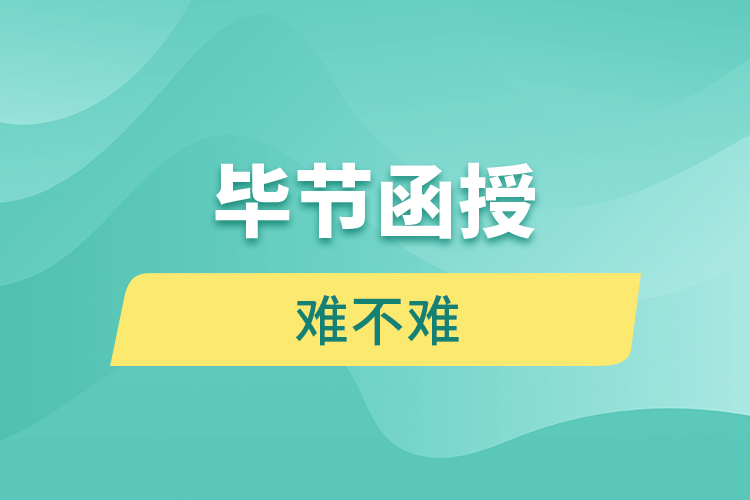 毕节函授

难不难